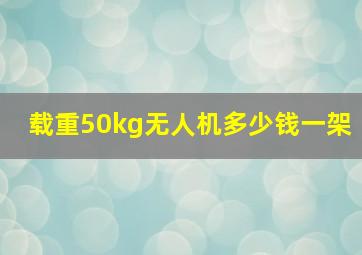 载重50kg无人机多少钱一架